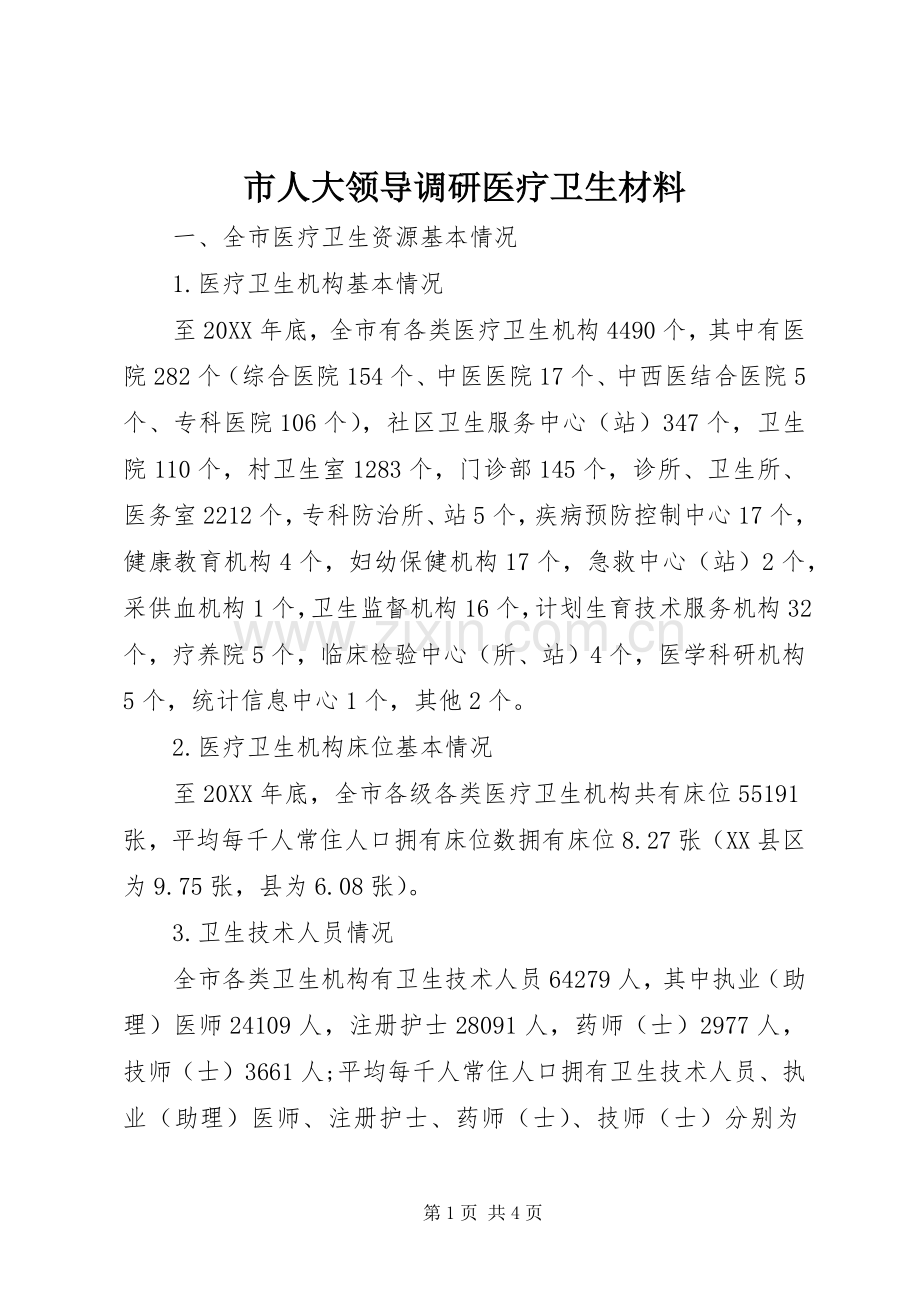 市人大领导调研医疗卫生材料

一、全市医疗卫生资源基本情况

1.医疗卫生机构基本情况

至20XX年底，全市有各类医疗卫生机构4490个，其中有医院282个（综合医院154个、中医医院17个、中西医结合医院5个、专科医院106个），社区卫生服务中心（站）347个，卫生院110个，村卫生室1283个，门诊部145个，诊所、卫生所、医务室2212个，专科防治所、站5个，疾病预防控制中心17个，健康教育机构4个，妇幼保健机构17个，急救中心（站）2个，采供血机构1个，卫生监督机构16个，计划生育技术服务机构32个，疗养院5个，临床检验中心（所、站）4个，医学科研机构5个，统计信息中心1个，其他2个。

2.医疗卫生机构床位基本情况

至20XX年底，全市各级各类医疗卫生机构共有床位55191张，平均每千人常住人口拥有床位数拥有床位8.27张（XX县区为9.75张，县为6.08张）。

3.卫生技术人员情况

全市各类卫生机构有卫生技术人员64279人，其中执业（助理）医师24109人，注册护士28091人，药师（士）2977人，技师（士）3661人;平均每千人常住人口拥有卫生技术人员、执业（助理）医师、注册护士、药师（士）、技师（士）分别为

第1页 共4页

www.zixin.com.cn